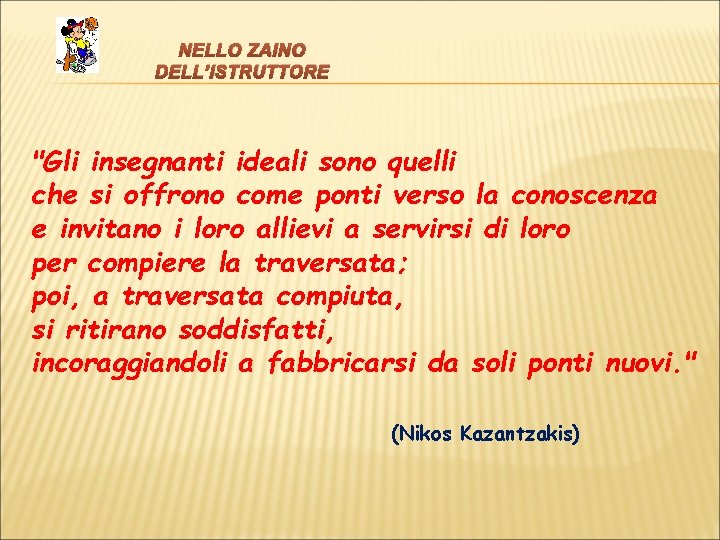 NELLO ZAINO
DELL'ISTRUTTORE

"Gli insegnanti ideali sono quelli
che si offrono come ponti verso la conoscenza
e invitano i loro allievi a servirsi di loro
per compiere la traversata;
poi, a traversata compiuta,
si ritirano soddisfatti,
incoraggiandoli a fabbricarsi da soli ponti nuovi."

(Nikos Kazantzakis)